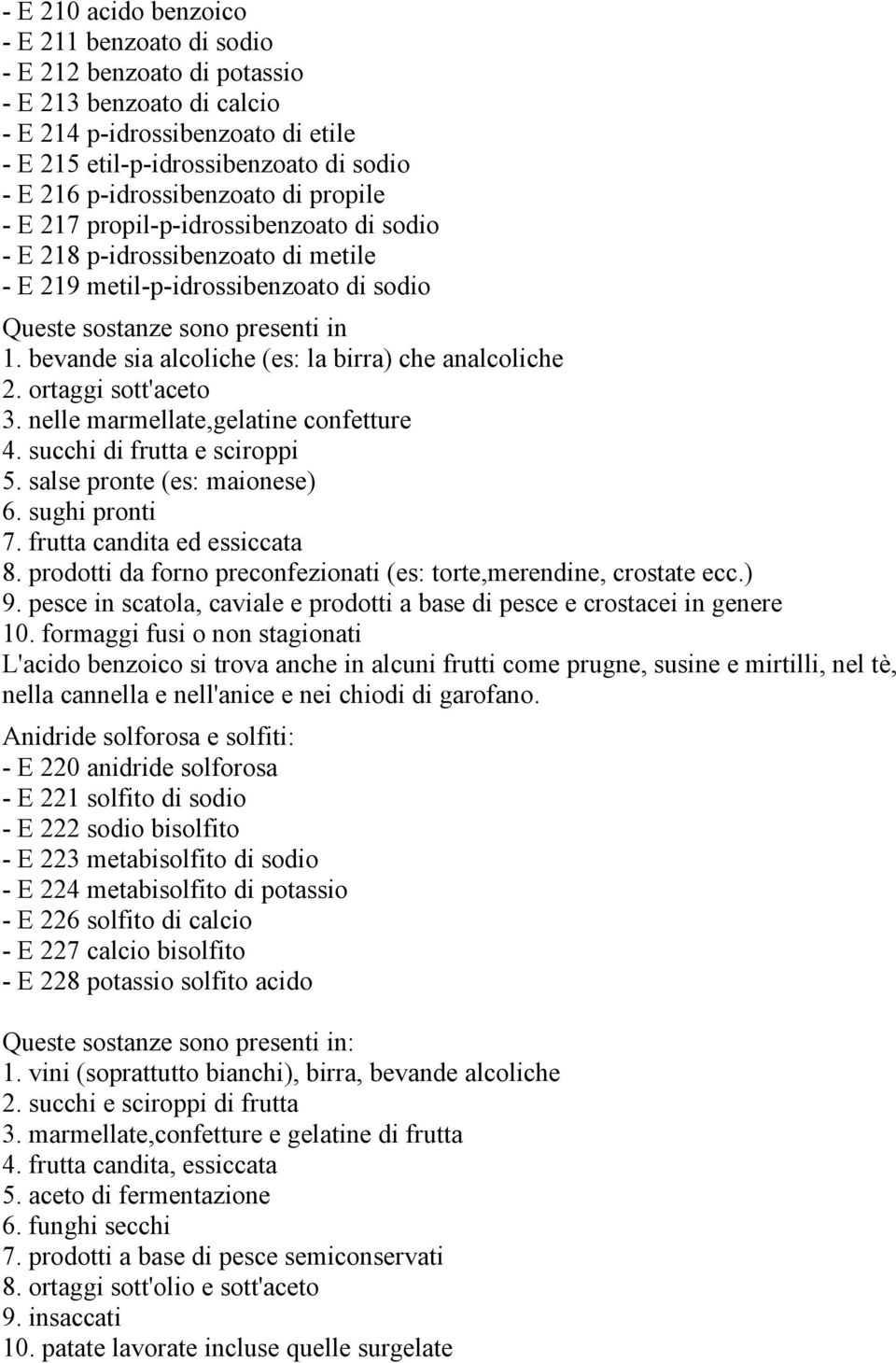 - E 210 acido benzoico
- E 211 benzoato di sodio
- E 212 benzoato di potassio
- E 213 benzoato di calcio
- E 214 p-idrossibenzoato di etile
- E 215 etil-p-idrossibenzoato di sodio
- E 216 p-idrossibenzoato di propile
- E 217 propil-p-idrossibenzoato di sodio
- E 218 p-idrossibenzoato di metile
- E 219 metil-p-idrossibenzoato di sodio

Queste sostanze sono presenti in
1. bevande sia alcoliche (es: la birra) che analcoliche
2. ortaggi sott'aceto
3. nelle marmellate,gelatine confetture
4. succhi di frutta e sciroppi
5. salse pronte (es: maionese)
6. sughi pronti
7. frutta candita ed essiccata
8. prodotti da forno preconfezionati (es: torte,merendine, crostate ecc.)
9. pesce in scatola, caviale e prodotti a base di pesce e crostacei in genere
10. formaggi fusi o non stagionati
L'acido benzoico si trova anche in alcuni frutti come prugne, susine e mirtilli, nel tè, nella cannella e nell'anice e nei chiodi di garofano.

Anidride solforosa e solfiti:
- E 220 anidride solforosa
- E 221 solfito di sodio
- E 222 sodio bisolfito
- E 223 metabisolfito di sodio
- E 224 metabisolfito di potassio
- E 226 solfito di calcio
- E 227 calcio bisolfito
- E 228 potassio solfito acido

Queste sostanze sono presenti in:
1. vini (soprattutto bianchi), birra, bevande alcoliche
2. succhi e sciroppi di frutta
3. marmellate,confetture e gelatine di frutta
4. frutta candita, essiccata
5. aceto di fermentazione
6. funghi secchi
7. prodotti a base di pesce semiconservati
8. ortaggi sott'olio e sott'aceto
9. insaccati
10. patate lavorate incluse quelle surgelate